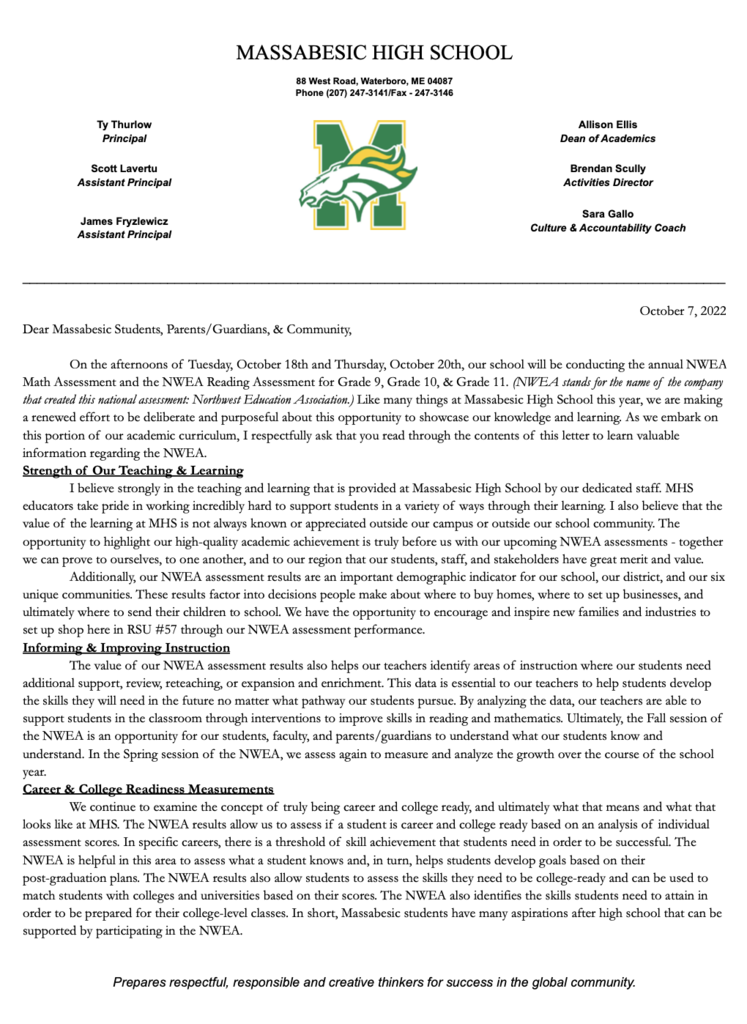 MASSABESIC HIGH SCHOOL

88 West Road, Waterboro, ME 04087
Phone (207) 247-3141/Fax - 247-3146

Ty Thurlow
Principal

Scott Lavertu
Assistant Principal

James Fryzlewicz
Assistant Principal

M

Allison Ellis
Dean of Academics

Brendan Scully
Activities Director

Sara Gallo
Culture & Accountability Coach

October 7, 2022

Dear Massabesic Students, Parents/Guardians, & Community,

On the afternoons of Tuesday, October 18th and Thursday, October 20th, our school will be conducting the annual NWEA Math Assessment and the NWEA Reading Assessment for Grade 9, Grade 10, & Grade 11. (NWEA stands for the name of the company that created this national assessment: Northwest Education Association.) Like many things at Massabesic High School this year, we are making a renewed effort to be deliberate and purposeful about this opportunity to showcase our knowledge and learning. As we embark on this portion of our academic curriculum, I respectfully ask that you read through the contents of this letter to learn valuable information regarding the NWEA.

Strength of Our Teaching & Learning

I believe strongly in the teaching and learning that is provided at Massabesic High School by our dedicated staff. MHS educators take pride in working incredibly hard to support students in a variety of ways through their learning. I also believe that the value of the learning at MHS is not always known or appreciated outside our campus or outside our school community. The opportunity to highlight our high-quality academic achievement is truly before us with our upcoming NWEA assessments - together we can prove to ourselves, to one another, and to our region that our students, staff, and stakeholders have great merit and value.

Additionally, our NWEA assessment results are an important demographic indicator for our school, our district, and our six unique communities. These results factor into decisions people make about where to buy homes, where to set up businesses, and ultimately where to send their children to school. We have the opportunity to encourage and inspire new families and industries to set up shop here in RSU #57 through our NWEA assessment performance.

Informing & Improving Instruction

The value of our NWEA assessment results also helps our teachers identify areas of instruction where our students need additional support, review, reteaching, or expansion and enrichment. This data is essential to our teachers to help students develop the skills they will need in the future no matter what pathway our students pursue. By analyzing the data, our teachers are able to support students in the classroom through interventions to improve skills in reading and mathematics. Ultimately, the Fall session of the NWEA is an opportunity for our students, faculty, and parents/guardians to understand what our students know and understand. In the Spring session of the NWEA, we assess again to measure and analyze the growth over the course of the school year.

Career & College Readiness Measurements

We continue to examine the concept of truly being career and college ready, and ultimately what that means and what that looks like at MHS. The NWEA results allow us to assess if a student is career and college ready based on an analysis of individual assessment scores. In specific careers, there is a threshold of skill achievement that students need in order to be successful. The NWEA is helpful in this area to assess what a student knows and, in turn, helps students develop goals based on their post-graduation plans. The NWEA results also allow students to assess the skills they need to be college-ready and can be used to match students with colleges and universities based on their scores. The NWEA also identifies the skills students need to attain in order to be prepared for their college-level classes. In short, Massabesic students have many aspirations after high school that can be supported by participating in the NWEA.

Prepares respectful, responsible and creative thinkers for success in the global community.